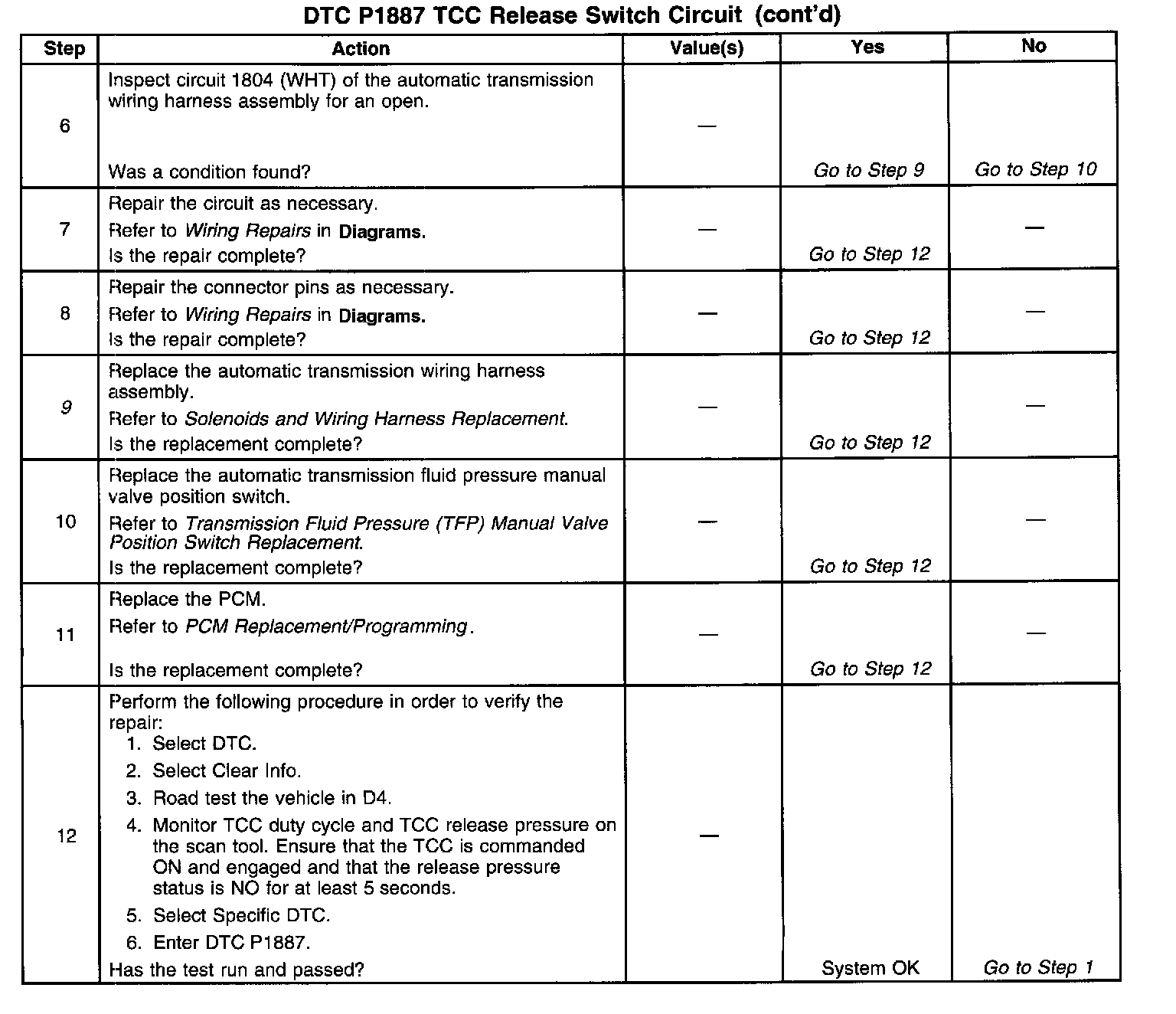 DTC P1887 TCC Release Switch Circuit (cont'd)

| Step | Action | Value(s) | Yes | No |
|---|---|---|---|---|
| 6 | Inspect circuit 1804 (WHT) of the automatic transmission wiring harness assembly for an open. Was a condition found? | — | Go to Step 9 | Go to Step 10 |
| 7 | Repair the circuit as necessary. Refer to Wiring Repairs in Diagrams. Is the repair complete? | — | Go to Step 12 | — |
| 8 | Repair the connector pins as necessary. Refer to Wiring Repairs in Diagrams. Is the repair complete? | — | Go to Step 12 | — |
| 9 | Replace the automatic transmission wiring harness assembly. Refer to Solenoids and Wiring Harness Replacement. Is the replacement complete? | — | Go to Step 12 | — |
| 10 | Replace the automatic transmission fluid pressure manual valve position switch. Refer to Transmission Fluid Pressure (TFP) Manual Valve Position Switch Replacement. Is the replacement complete? | — | Go to Step 12 | — |
| 11 | Replace the PCM. Refer to PCM Replacement/Programming. Is the replacement complete? | — | Go to Step 12 | — |
| 12 | Perform the following procedure in order to verify the repair: 1. Select DTC. 2. Select Clear Info. 3. Road test the vehicle in D4. 4. Monitor TCC duty cycle and TCC release pressure on the scan tool. Ensure that the TCC is commanded ON and engaged and that the release pressure status is NO for at least 5 seconds. 5. Select Specific DTC. 6. Enter DTC P1887. Has the test run and passed? | — | System OK | Go to Step 1 |